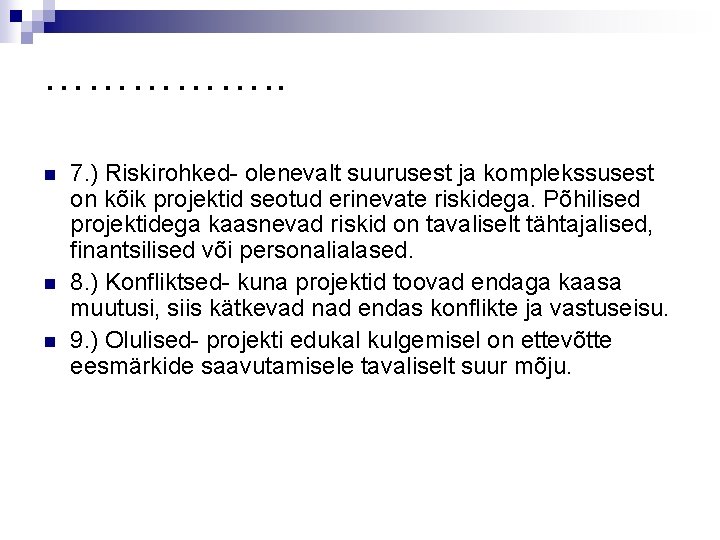 ……………..

7.) Riskirohked- olenevalt suurusest ja komplekssusest on kõik projektid seotud erinevate riskidega. Põhilised projektidega kaasnevad riskid on tavaliselt tähtajalised, finantsilised või personalialased.

8.) Konfliktsed- kuna projektid toovad endaga kaasa muutusi, siis kätkevad nad endas konflikte ja vastuseisu.

9.) Olulised- projekti edukal kulgemisel on ettevõtte eesmärkide saavutamisele tavaliselt suur mõju.